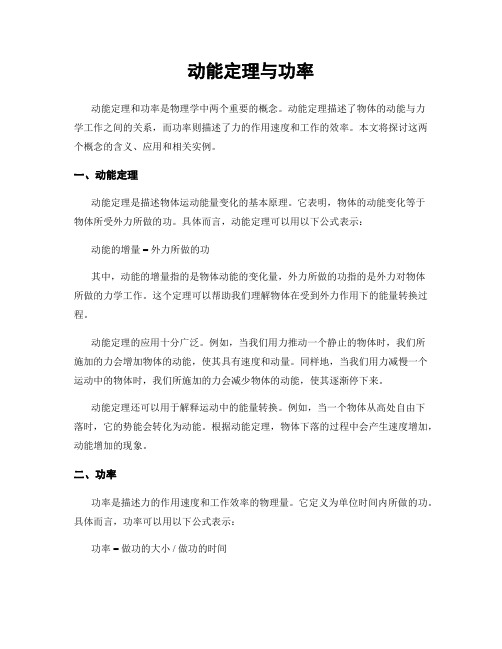 动能定理与功率

动能定理和功率是物理学中两个重要的概念。动能定理描述了物体的动能与力学工作之间的关系，而功率则描述了力的作用速度和工作的效率。本文将探讨这两个概念的含义、应用和相关实例。

一、动能定理

动能定理是描述物体运动能量变化的基本原理。它表明，物体的动能变化等于物体所受外力所做的功。具体而言，动能定理可以用以下公式表示：

动能的增量 = 外力所做的功

其中，动能的增量指的是物体动能的变化量，外力所做的功指的是外力对物体所做的力学工作。这个定理可以帮助我们理解物体在受到外力作用下的能量转换过程。

动能定理的应用十分广泛。例如，当我们用力推动一个静止的物体时，我们所施加的力会增加物体的动能，使其具有速度和动量。同样地，当我们用力减慢一个运动中的物体时，我们所施加的力会减少物体的动能，使其逐渐停下来。

动能定理还可以用于解释运动中的能量转换。例如，当一个物体从高处自由下落时，它的势能会转化为动能。根据动能定理，物体下落的过程中会产生速度增加，动能增加的现象。

二、功率

功率是描述力的作用速度和工作效率的物理量。它定义为单位时间内所做的功。具体而言，功率可以用以下公式表示：

功率 = 做功的大小 / 做功的时间